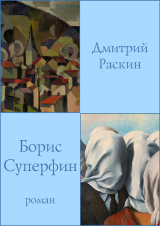 Дмитрий Раскин

Борис Суперфин

роман